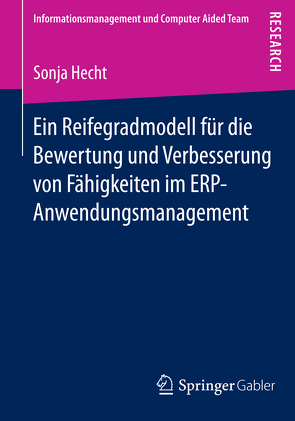 Informationsmanagement und Computer Aided Team

RESEARCH

Sonja Hecht

Ein Reifegradmodell für die Bewertung und Verbesserung von Fähigkeiten im ERP-Anwendungsmanagement

Springer Gabler